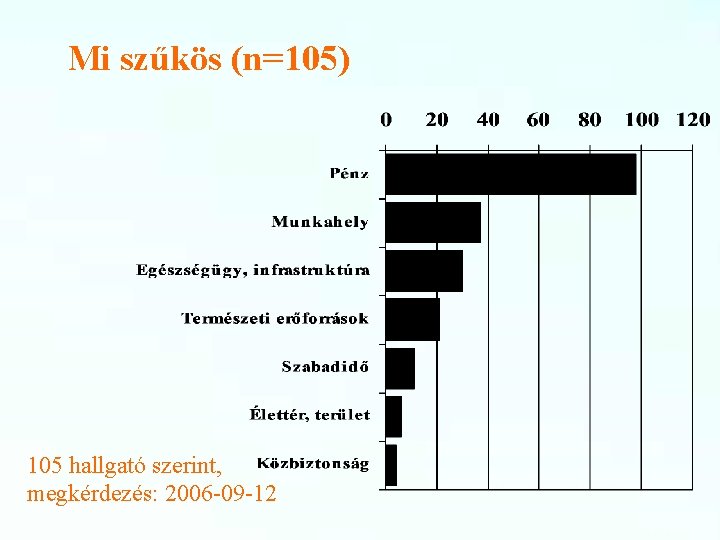 Mi szűkös (n=105)

0 20 40 60 80 100 120

Pénz

Munkahely

Egészségügy, infrastruktúra

Természeti erőforrások

Szabadidő

Élettér, terület

Közbiztonság

105 hallgató szerint, megkérdezés: 2006-09-12